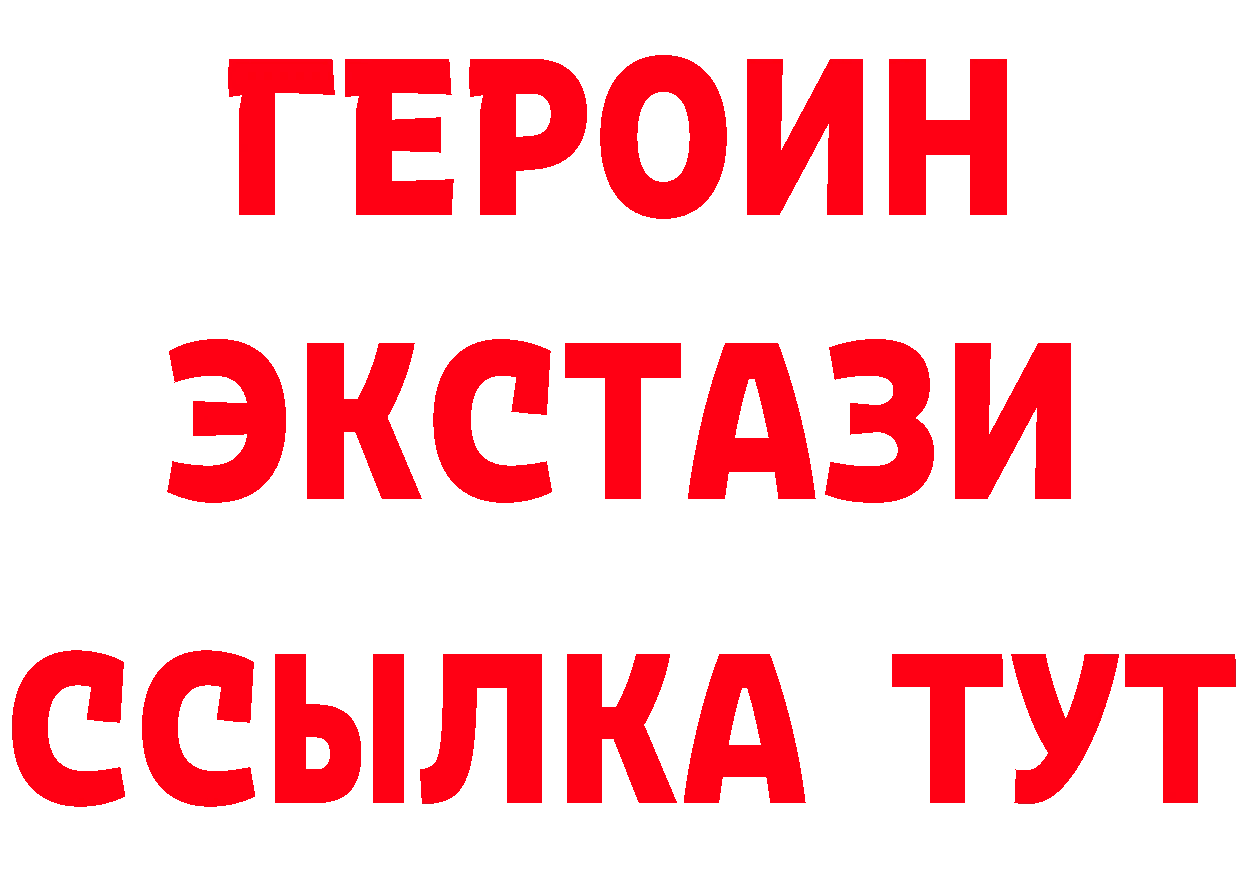 ГЕРОИН ЭКСТАЗИ ССЫЛКА ТУТ